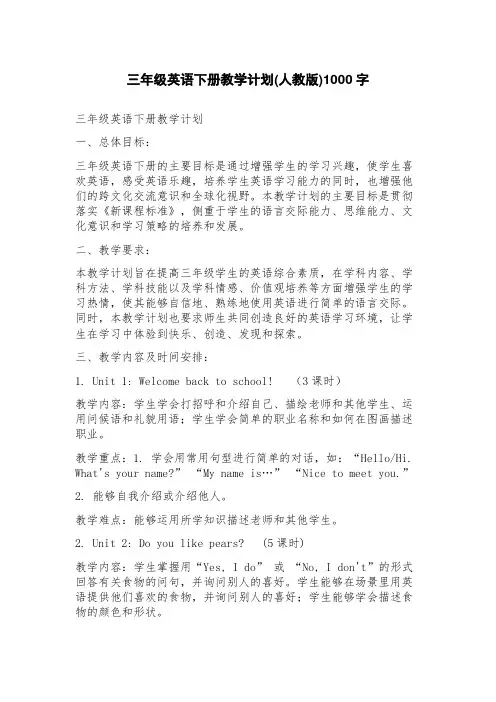 三年级英语下册教学计划(人教版)1000 字

三年级英语下册教学计划

一、总体目标：

三年级英语下册的主要目标是通过增强学生的学习兴趣，使学生喜欢英语，感受英语乐趣，培养学生英语学习能力的同时，也增强他们的跨文化交流意识和全球化视野。本教学计划的主要目标是贯彻落实《新课程标准》，侧重于学生的语言交际能力、思维能力、文化意识和学习策略的培养和发展。

二、教学要求：

本教学计划旨在提高三年级学生的英语综合素质，在学科内容、学科方法、学科技能以及学科情感、价值观培养等方面增强学生的学习热情，使其能够自信地、熟练地使用英语进行简单的语言交际。同时，本教学计划也要求师生共同创造良好的英语学习环境，让学生在学习中体验到快乐、创造、发现和探索。

三、教学内容及时间安排：

1. Unit 1: Welcome back to school!　（3 课时）

教学内容：学生学会打招呼和介绍自己、描绘老师和其他学生、运用问候语和礼貌用语；学生学会简单的职业名称和如何在图画描述职业。

教学重点：1. 学会用常用句型进行简单的对话，如：“Hello/Hi. What's your name?” “My name is…” “Nice to meet you.”

2. 能够自我介绍或介绍他人。

教学难点：能够运用所学知识描述老师和其他学生。

2. Unit 2: Do you like pears?　(5 课时)

教学内容：学生掌握用“Yes, I do” 或 “No, I don't”的形式回答有关食物的问句，并询问别人的喜好。学生能够在场景里用英语提供他们喜欢的食物，并询问别人的喜好；学生能够学会描述食物的颜色和形状。